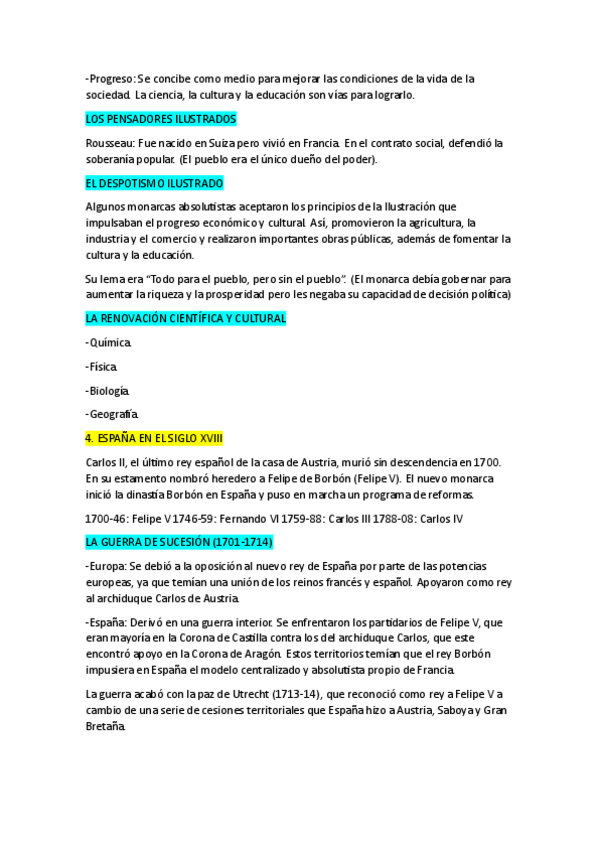 -Progreso: Se concibe como medio para mejorar las condiciones de la vida de la sociedad. La ciencia, la cultura y la educación son vías para lograrlo.

LOS PENSADORES ILUSTRADOS

Rousseau: Fue nacido en Suiza pero vivió en Francia. En el contrato social, defendió la soberanía popular. (El pueblo era el único dueño del poder).

EL DESPOTISMO ILUSTRADO

Algunos monarcas absolutistas aceptaron los principios de la Ilustración que impulsaban el progreso económico y cultural. Así, promovieron la agricultura, la industria y el comercio y realizaron importantes obras públicas, además de fomentar la cultura y la educación.

Su lema era "Todo para el pueblo, pero sin el pueblo". (El monarca debía gobernar para aumentar la riqueza y la prosperidad pero les negaba su capacidad de decisión política)

LA RENOVACIÓN CIENTÍFICA Y CULTURAL

-Química.

-Física.

-Biología.

-Geografía.

4. ESPAÑA EN EL SIGLO XVIII

Carlos II, el último rey español de la casa de Austria, murió sin descendencia en 1700. En su estamento nombró heredero a Felipe de Borbón (Felipe V). El nuevo monarca inició la dinastía Borbón en España y puso en marcha un programa de reformas.

1700-46: Felipe V 1746-59: Fernando VI 1759-88: Carlos III 1788-08: Carlos IV

LA GUERRA DE SUCESIÓN (1701-1714)

-Europa: Se debió a la oposición al nuevo rey de España por parte de las potencias europeas, ya que temían una unión de los reinos francés y español. Apoyaron como rey al archiduque Carlos de Austria.

-España: Derivó en una guerra interior. Se enfrentaron los partidarios de Felipe V, que eran mayoría en la Corona de Castilla contra los del archiduque Carlos, que este encontró apoyo en la Corona de Aragón. Estos territorios temían que el rey Borbón impusiera en España el modelo centralizado y absolutista propio de Francia.

La guerra acabó con la paz de Utrecht (1713-14), que reconoció como rey a Felipe V a cambio de una serie de cesiones territoriales que España hizo a Austria, Saboya y Gran Bretaña.